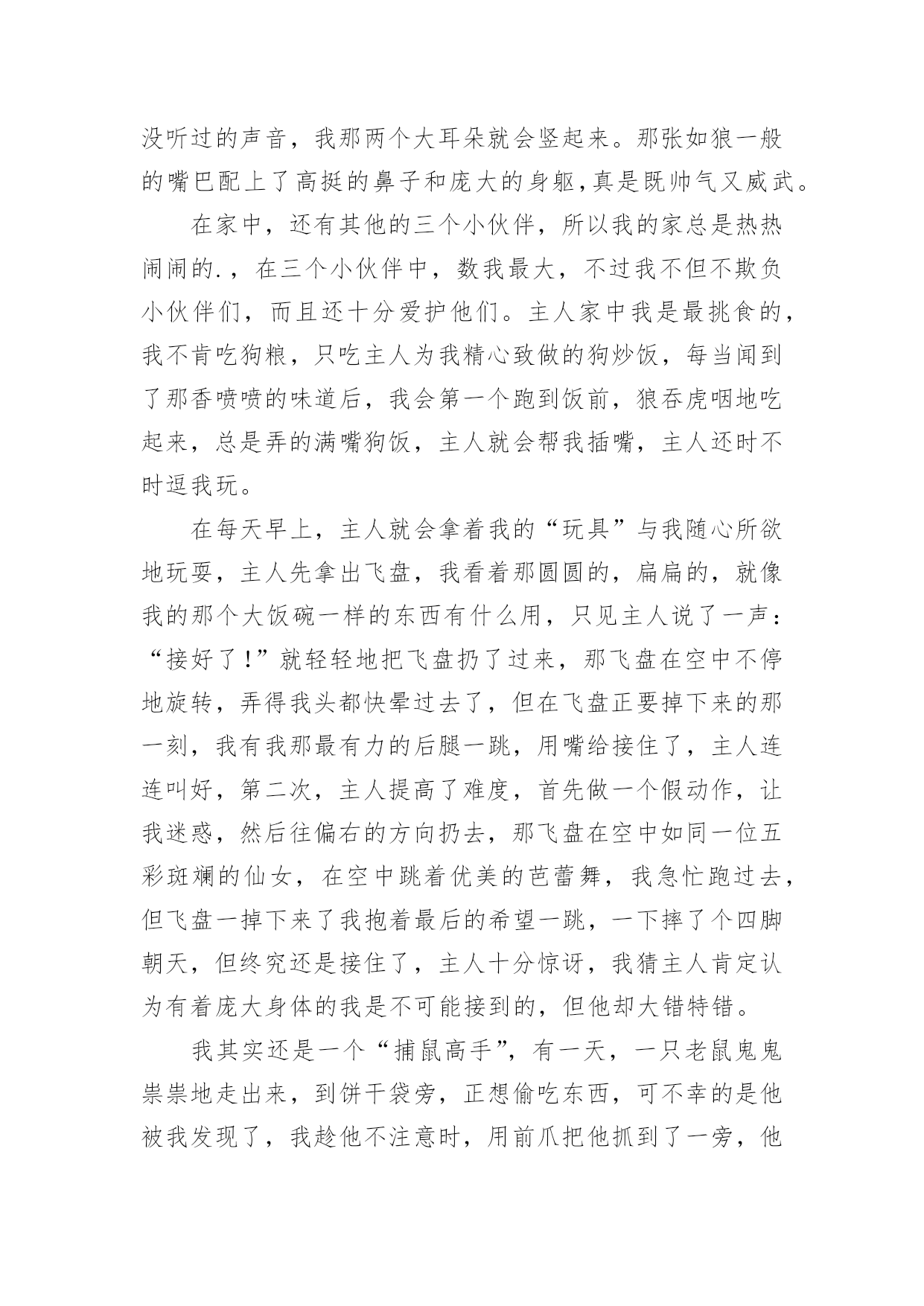 没听过的声音，我那两个大耳朵就会竖起来。那张如狼一般的嘴巴配上了高挺的鼻子和庞大的身躯,真是既帅气又威武。

在家中，还有其他的三个小伙伴，所以我的家总是热热闹闹的.，在三个小伙伴中，数我最大，不过我不但不欺负小伙伴们，而且还十分爱护他们。主人家中我是最挑食的，我不肯吃狗粮，只吃主人为我精心致做的狗炒饭，每当闻到了那香喷喷的味道后，我会第一个跑到饭前，狼吞虎咽地吃起来，总是弄的满嘴狗饭，主人就会帮我插嘴，主人还时不时逗我玩。

在每天早上，主人就会拿着我的“玩具”与我随心所欲地玩耍，主人先拿出飞盘，我看着那圆圆的，扁扁的，就像我的那个大饭碗一样的东西有什么用，只见主人说了一声：“接好了!”就轻轻地把飞盘扔了过来，那飞盘在空中不停地旋转，弄得我头都快晕过去了，但在飞盘正要掉下来的那一刻，我有我那最有力的后腿一跳，用嘴给接住了，主人连连叫好，第二次，主人提高了难度，首先做一个假动作，让我迷惑，然后往偏右的方向扔去，那飞盘在空中如同一位五彩斑斓的仙女，在空中跳着优美的芭蕾舞，我急忙跑过去，但飞盘一掉下来了我抱着最后的希望一跳，一下摔了个四脚朝天，但终究还是接住了，主人十分惊讶，我猜主人肯定认为有着庞大身体的我是不可能接到的，但他却大错特错。

我其实还是一个“捕鼠高手”，有一天，一只老鼠鬼鬼祟祟地走出来，到饼干袋旁，正想偷吃东西，可不幸的是他被我发现了，我趁他不注意时，用前爪把他抓到了一旁，他